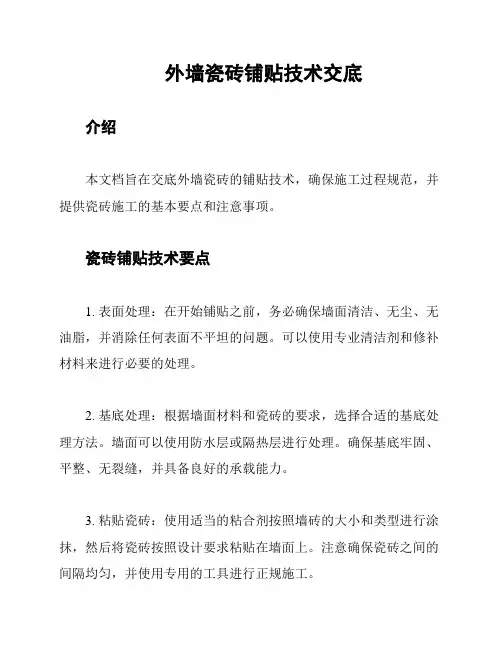 外墙瓷砖铺贴技术交底

介绍

本文档旨在交底外墙瓷砖的铺贴技术，确保施工过程规范，并提供瓷砖施工的基本要点和注意事项。

瓷砖铺贴技术要点

1. 表面处理：在开始铺贴之前，务必确保墙面清洁、无尘、无油脂，并消除任何表面不平坦的问题。可以使用专业清洁剂和修补材料来进行必要的处理。

2. 基底处理：根据墙面材料和瓷砖的要求，选择合适的基底处理方法。墙面可以使用防水层或隔热层进行处理。确保基底牢固、平整、无裂缝，并具备良好的承载能力。

3. 粘贴瓷砖：使用适当的粘合剂按照墙砖的大小和类型进行涂抹，然后将瓷砖按照设计要求粘贴在墙面上。注意确保瓷砖之间的间隔均匀，并使用专用的工具进行正规施工。